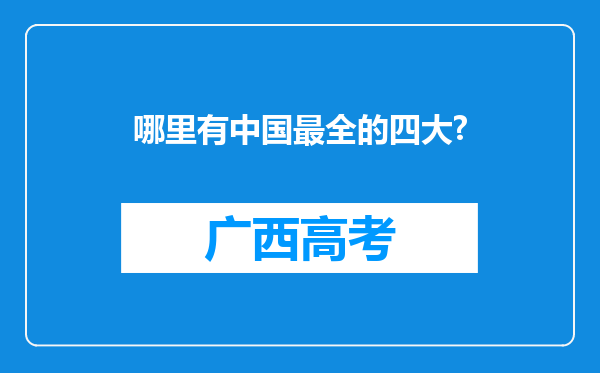 哪里有中国最全的四大?

广西高考